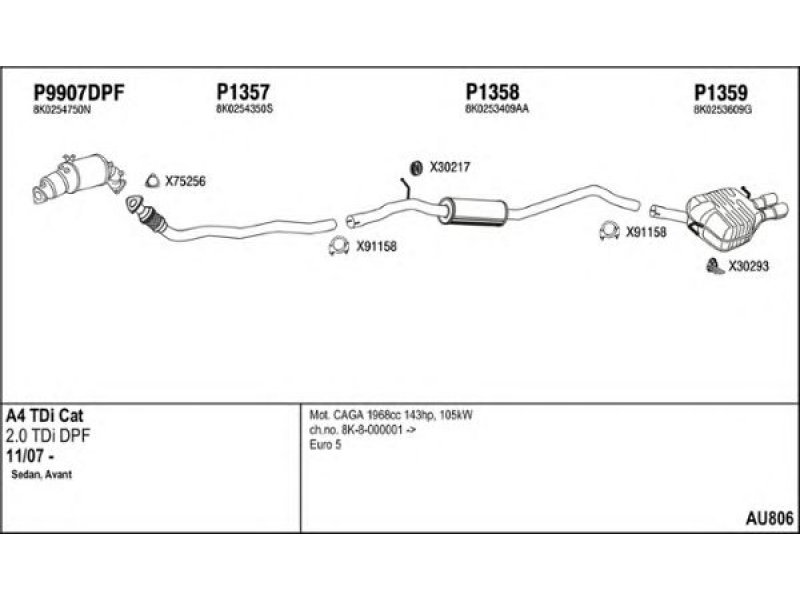 P9907DPF
8K0254750N

P1357
8K0254350S

P1358
8K0253409AA

P1359
8K0253609G

X75256

X30217

X91158

X91158

X30293

A4 TDi Cat
2.0 TDi DPF
11/07 -
Sedan, Avant

Mot. CAGA 1968cc 143hp, 105kW
ch.no. 8K-8-000001 ->
Euro 5

AU806